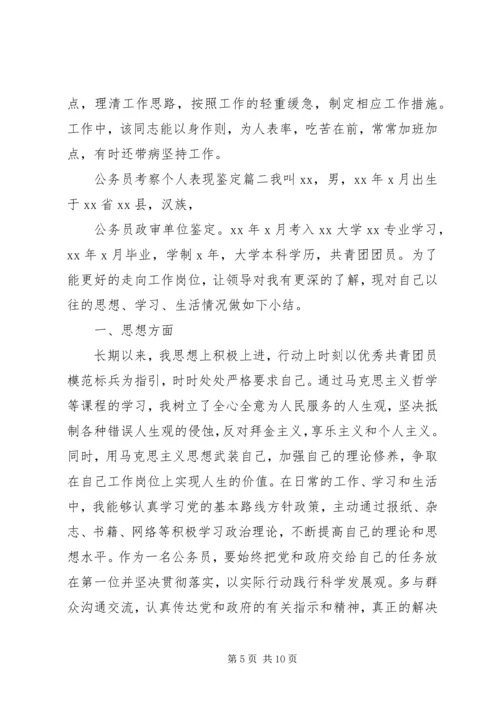 点，理清工作思路，按照工作的轻重缓急，制定相应工作措施。工作中，该同志能以身作则，为人表率，吃苦在前，常常加班加点，有时还带病坚持工作。

公务员考察个人表现鉴定篇二我叫 xx，男，xx 年 x 月出生于 xx 省 xx 县，汉族，

公务员政审单位鉴定。xx 年 x 月考入 xx 大学 xx 专业学习，xx 年 x 月毕业，学制 x 年，大学本科学历，共青团团员。为了能更好的走向工作岗位，让领导对我有更深的了解，现对自己以往的思想、学习、生活情况做如下小结。

一、思想方面

长期以来，我思想上积极上进，行动上时刻以优秀共青团员模范标兵为指引，时时处处严格要求自己。通过马克思主义哲学等课程的学习，我树立了全心全意为人民服务的人生观，坚决抵制各种错误人生观的侵蚀，反对拜金主义，享乐主义和个人主义。同时，用马克思主义思想武装自己，加强自己的理论修养，争取在自己工作岗位上实现人生的价值。在日常的工作、学习和生活中，我能够认真学习党的基本路线方针政策，主动通过报纸、杂志、书籍、网络等积极学习政治理论，不断提高自己的理论和思想水平。作为一名公务员，要始终把党和政府交给自己的任务放在第一位并坚决贯彻落实，以实际行动践行科学发展观。多与群众沟通交流，认真传达党和政府的有关指示和精神，真正的解决

第 5 页 共 10 页